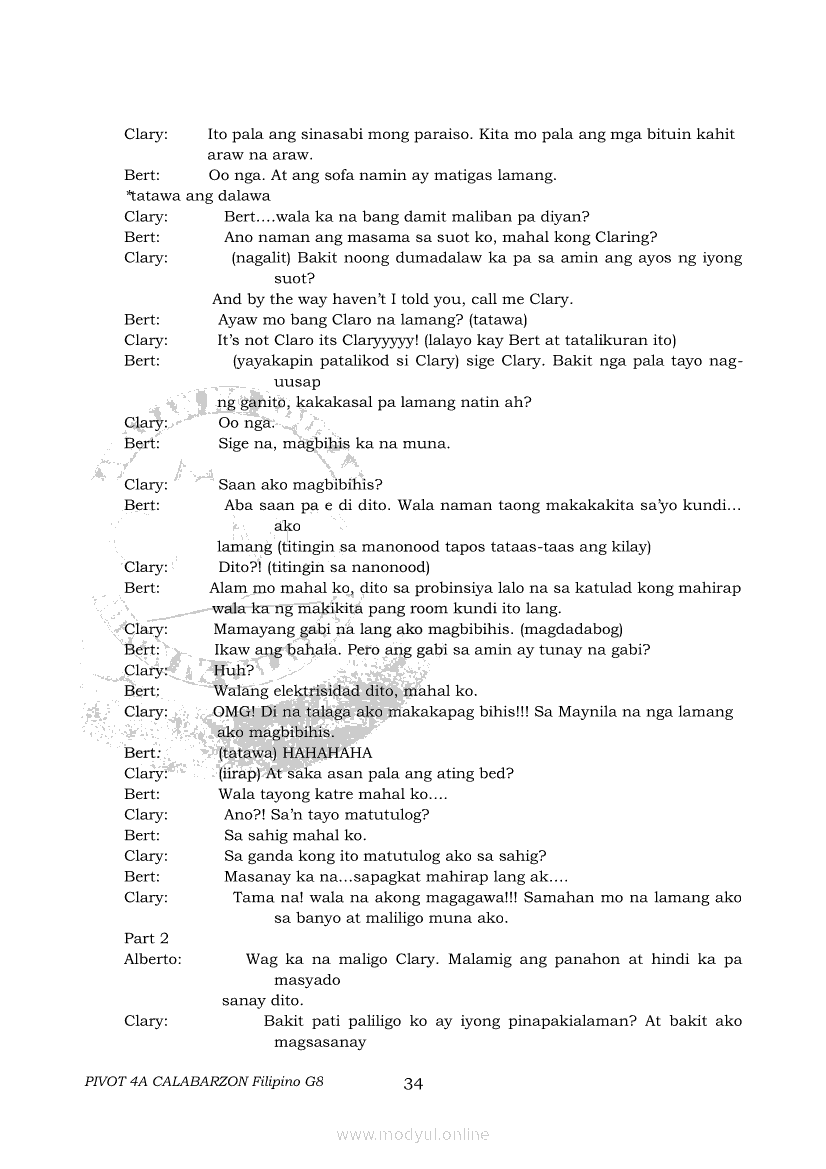 Clary: Ito pala ang sinasabi mong paraiso. Kita mo pala ang mga bituin kahit araw na araw.
Bert: Oo nga. At ang sofa namin ay matigas lamang.
*tatawa ang dalawa
Clary: Bert….wala ka na bang damit maliban pa diyan?
Bert: Ano naman ang masama sa suot ko, mahal kong Claring?
Clary: (nagalit) Bakit noong dumadalaw ka pa sa amin ang ayos ng iyong suot?
And by the way haven't I told you, call me Clary.
Bert: Ayaw mo bang Claro na lamang? (tatawa)
Clary: It's not Claro its Claryyyyy! (lalayo kay Bert at tatalikuran ito)
Bert: (yayakapin patalikod si Clary) sige Clary. Bakit nga pala tayo nag-uusap
ng ganito, kakakasal pa lamang natin ah?
Clary: Oo nga.
Bert: Sige na, magbihis ka na muna.

Clary: Saan ako magbibihis?
Bert: Aba saan pa e di dito. Wala naman taong makakakita sa'yo kundi… ako
lamang (titingin sa manonood tapos tataas-taas ang kilay)
Clary: Dito?! (titingin sa nanonood)
Bert: Alam mo mahal ko, dito sa probinsiya lalo na sa katulad kong mahirap wala ka ng makikita pang room kundi ito lang.
Clary: Mamayang gabi na lang ako magbibihis. (magdadabog)
Bert: Ikaw ang bahala. Pero ang gabi sa amin ay tunay na gabi?
Clary: Huh?
Bert: Walang elektrisidad dito, mahal ko.
Clary: OMG! Di na talaga ako makakapag bihis!!! Sa Maynila na nga lamang ako magbibihis.
Bert: (tatawa) HAHAHAHA
Clary: (iirap) At saka asan pala ang ating bed?
Bert: Wala tayong katre mahal ko….
Clary: Ano?! Sa'n tayo matutulog?
Bert: Sa sahig mahal ko.
Clary: Sa ganda kong ito matutulog ako sa sahig?
Bert: Masanay ka na…sapagkat mahirap lang ak….
Clary: Tama na! wala na akong magagawa!!! Samahan mo na lamang ako sa banyo at maliligo muna ako.
Part 2
Alberto: Wag ka na maligo Clary. Malamig ang panahon at hindi ka pa masyado
sanay dito.
Clary: Bakit pati paliligo ko ay iyong pinapakialaman? At bakit ako magsasanay

PIVOT 4A CALABARZON Filipino G8 34

www.modyul.online